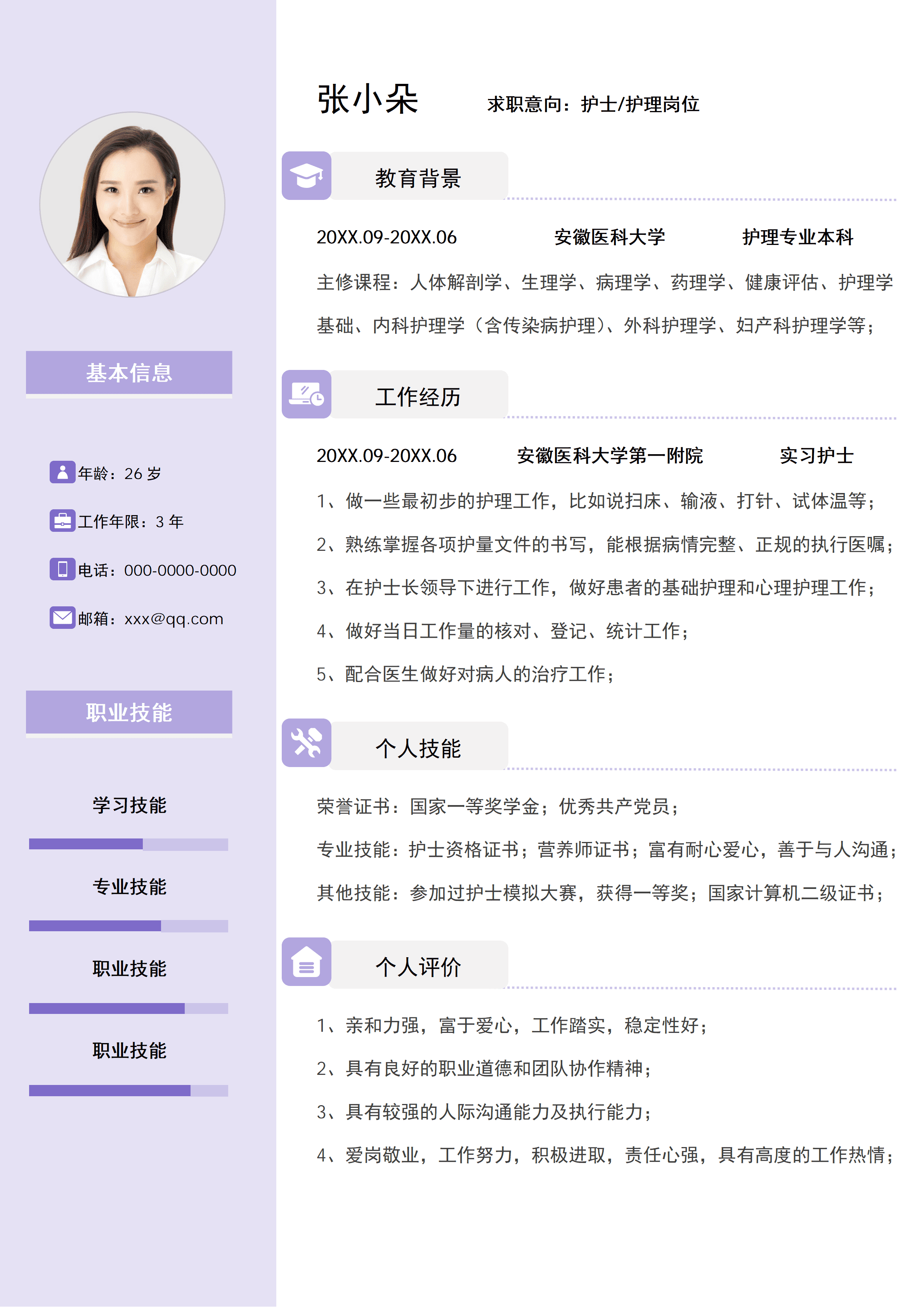 基本信息

年龄：26 岁

工作年限：3 年

电话：000-0000-0000

邮箱：xxx@qq.com

职业技能

学习技能

专业技能

职业技能

职业技能

张小朵

求职意向：护士/护理岗位

教育背景

20XX.09-20XX.06 安徽医科大学 护理专业本科

主修课程：人体解剖学、生理学、病理学、药理学、健康评估、护理学基础、内科护理学（含传染病护理）、外科护理学、妇产科护理学等；

工作经历

20XX.09-20XX.06 安徽医科大学第一附院 实习护士

1、做一些最初步的护理工作，比如说扫床、输液、打针、试体温等；

2、熟练掌握各项护量文件的书写，能根据病情完整、正规的执行医嘱；

3、在护士长领导下进行工作，做好患者的基础护理和心理护理工作；

4、做好当日工作量的核对、登记、统计工作；

5、配合医生做好对病人的治疗工作；

个人技能

荣誉证书：国家一等奖学金；优秀共产党员；

专业技能：护士资格证书；营养师证书；富有耐心爱心，善于与人沟通；

其他技能：参加过护士模拟大赛，获得一等奖；国家计算机二级证书；

个人评价

1、亲和力强，富于爱心，工作踏实，稳定性好；

2、具有良好的职业道德和团队协作精神；

3、具有较强的人际沟通能力及执行能力；

4、爱岗敬业，工作努力，积极进取，责任心强，具有高度的工作热情；